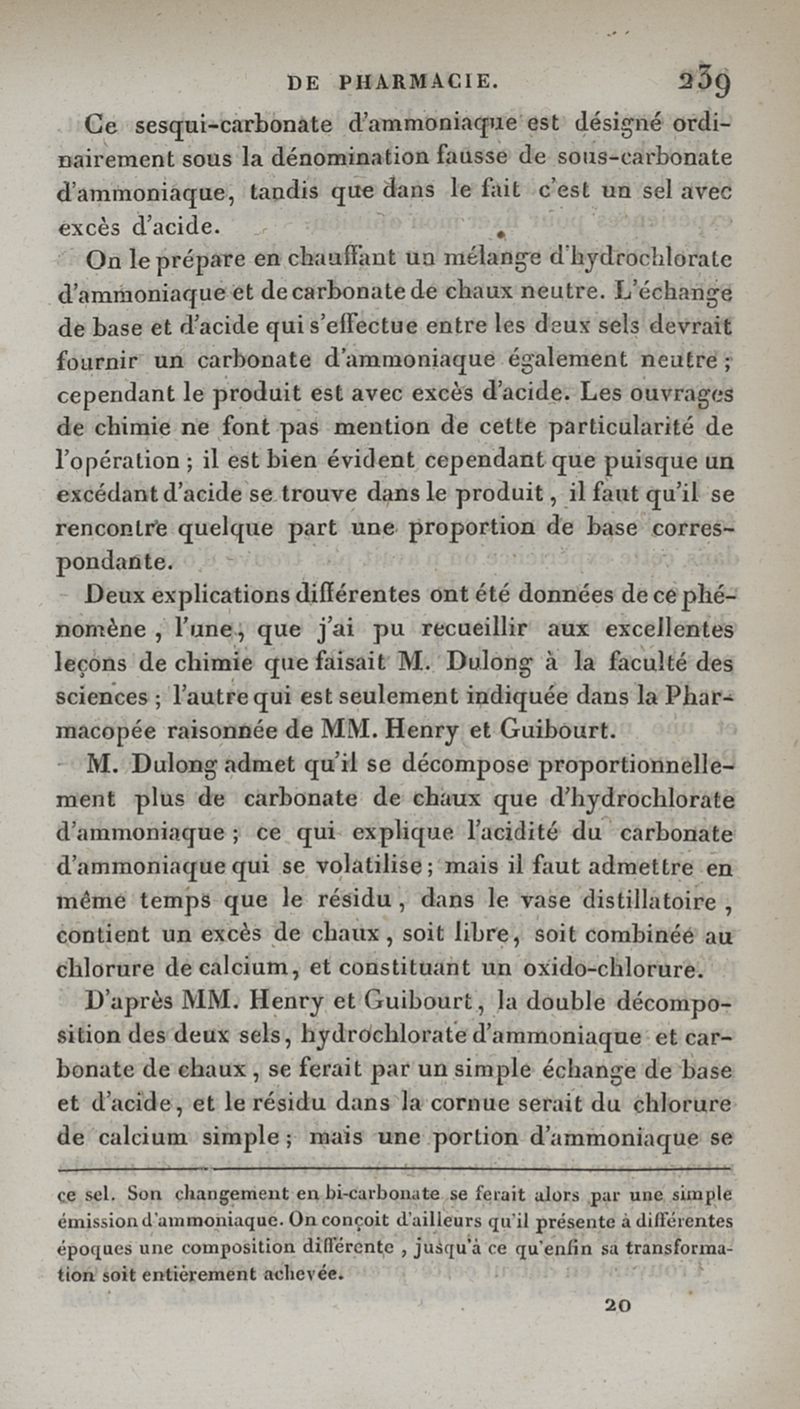 DE PHARMACIE. 239

Ce sesqui-carbonate d'ammoniaque est désigné ordinairement sous la dénomination fausse de sous-carbonate d'ammoniaque, tandis que dans le fait c'est un sel avec excès d'acide.

On le prépare en chauffant un mélange d'hydrochlorate d'ammoniaque et de carbonate de chaux neutre. L'échange de base et d'acide qui s'effectue entre les deux sels devrait fournir un carbonate d'ammoniaque également neutre ; cependant le produit est avec excès d'acide. Les ouvrages de chimie ne font pas mention de cette particularité de l'opération ; il est bien évident cependant que puisque un excédant d'acide se trouve dans le produit, il faut qu'il se rencontre quelque part une proportion de base correspondante.

Deux explications différentes ont été données de ce phénomène, l'une, que j'ai pu recueillir aux excellentes leçons de chimie que faisait M. Dulong à la faculté des sciences ; l'autre qui est seulement indiquée dans la Pharmacopée raisonnée de MM. Henry et Guibourt.

M. Dulong admet qu'il se décompose proportionnellement plus de carbonate de chaux que d'hydrochlorate d'ammoniaque ; ce qui explique l'acidité du carbonate d'ammoniaque qui se volatilise ; mais il faut admettre en même temps que le résidu, dans le vase distillatoire, contient un excès de chaux, soit libre, soit combinée au chlorure de calcium, et constituant un oxido-chlorure.

D'après MM. Henry et Guibourt, la double décomposition des deux sels, hydrochlorate d'ammoniaque et carbonate de chaux, se ferait par un simple échange de base et d'acide, et le résidu dans la cornue serait du chlorure de calcium simple ; mais une portion d'ammoniaque se

ce sel. Son changement en bi-carbonate se ferait alors par une simple émission d'ammoniaque. On conçoit d'ailleurs qu'il présente à différentes époques une composition différente, jusqu'à ce qu'enfin sa transformation soit entièrement achevée.

20